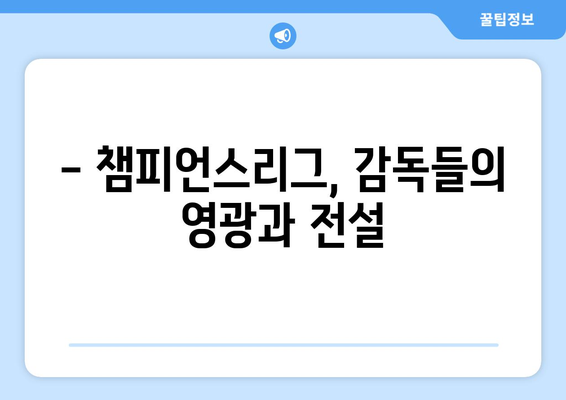 꿀팁정보

– 챔피언스리그, 감독들의 영광과 전설